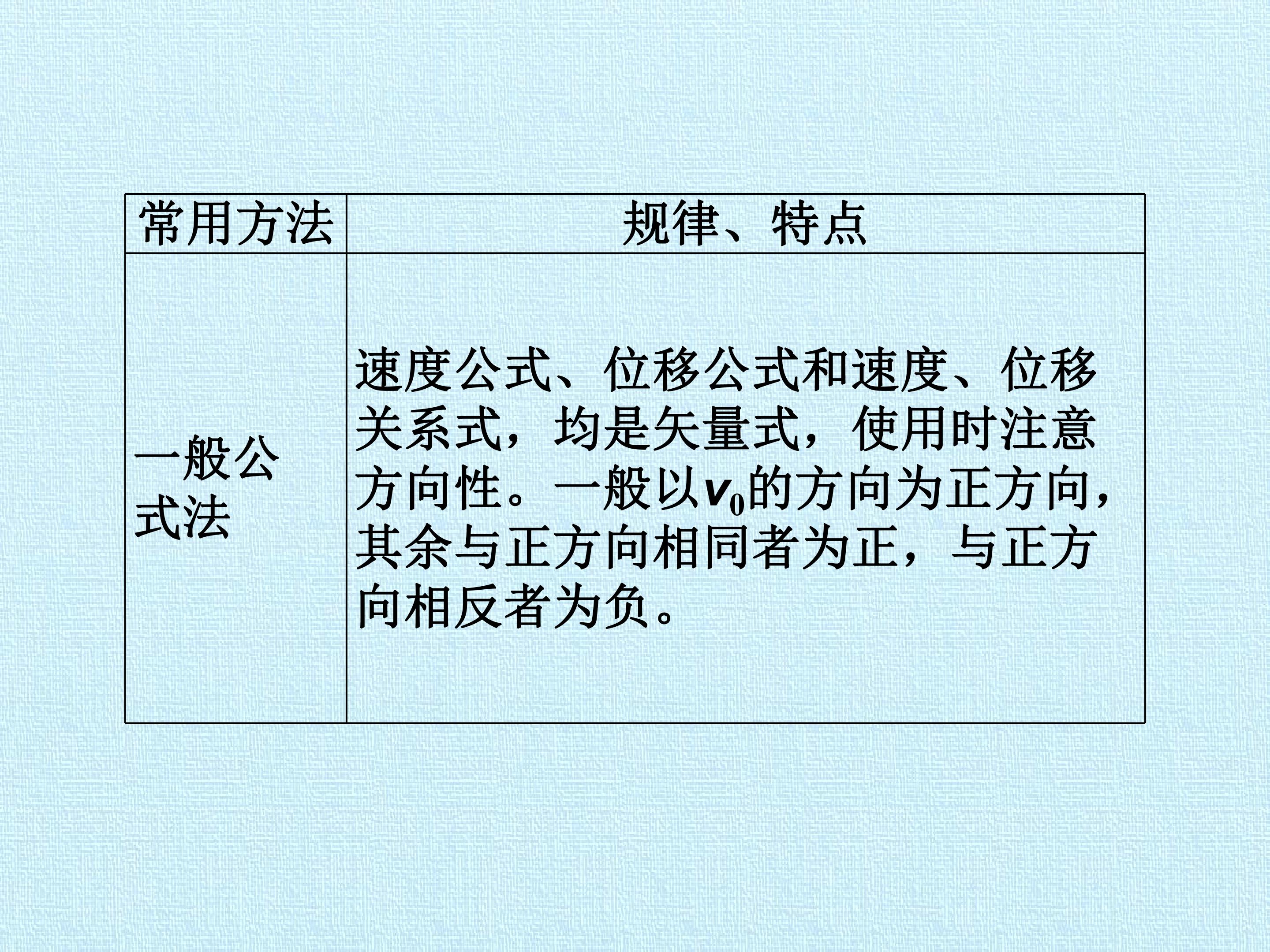 | 常用方法 | 规律、特点 |
|---|---|
| 一般公式法 | 速度公式、位移公式和速度、位移关系式，均是矢量式，使用时注意方向性。一般以$v_0$的方向为正方向，其余与正方向相同者为正，与正方向相反者为负。 |